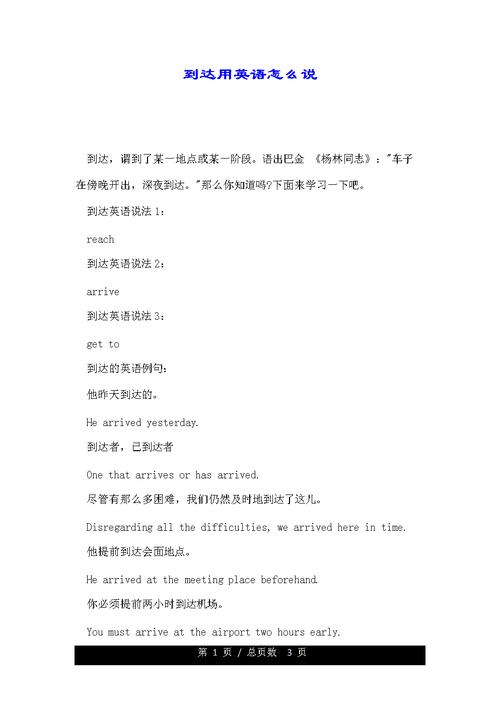 到达用英语怎么说

到达，谓到了某一地点或某一阶段。语出巴金 《杨林同志》："车子在傍晚开出，深夜到达。"那么你知道吗?下面来学习一下吧。

到达英语说法 1：

reach

到达英语说法 2：

arrive

到达英语说法 3：

get to

到达的英语例句：

他昨天到达的。

He arrived yesterday.

到达者，已到达者

One that arrives or has arrived.

尽管有那么多困难，我们仍然及时地到达了这儿。

Disregarding all the difficulties, we arrived here in time.

他提前到达会面地点。

He arrived at the meeting place beforehand.

你必须提前两小时到达机场。

You must arrive at the airport two hours early.

第 1 页 / 总页数 3 页